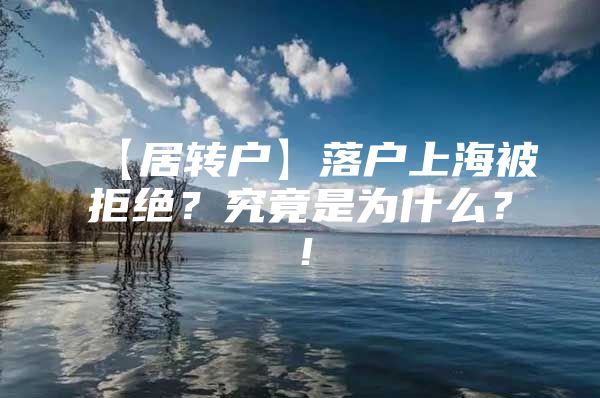 【居转户】落户上海被拒绝？究竟是为什么？！